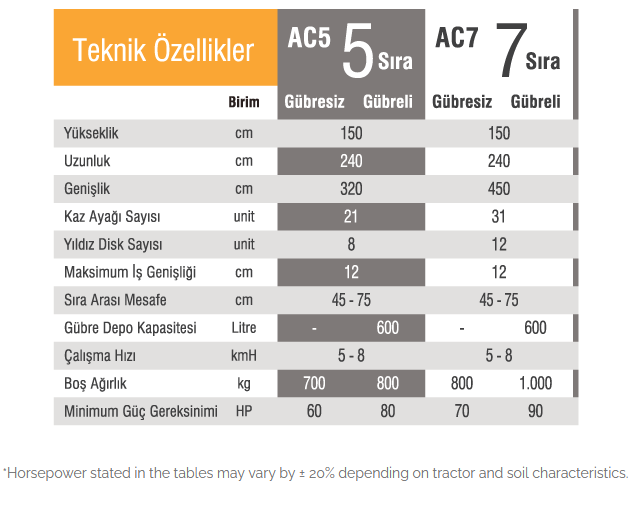 | Teknik Özellikler | | AC5 5 Sıra | | AC7 7 Sıra | |
|---|---|---|---|---|---|
| | Birim | Gübresiz | Gübreli | Gübresiz | Gübreli |
| Yükseklik | cm | 150 | | 150 | |
| Uzunluk | cm | 240 | | 240 | |
| Genişlik | cm | 320 | | 450 | |
| Kaz Ayağı Sayısı | unit | 21 | | 31 | |
| Yıldız Disk Sayısı | unit | 8 | | 12 | |
| Maksimum İş Genişliği | cm | 12 | | 12 | |
| Sıra Arası Mesafe | cm | 45 - 75 | | 45 - 75 | |
| Gübre Depo Kapasitesi | Litre | - | 600 | - | 600 |
| Çalışma Hızı | kmH | 5 - 8 | | 5 - 8 | |
| Boş Ağırlık | kg | 700 | 800 | 800 | 1.000 |
| Minimum Güç Gereksinimi | HP | 60 | 80 | 70 | 90 |

*Horsepower stated in the tables may vary by ± 20% depending on tractor and soil characteristics.